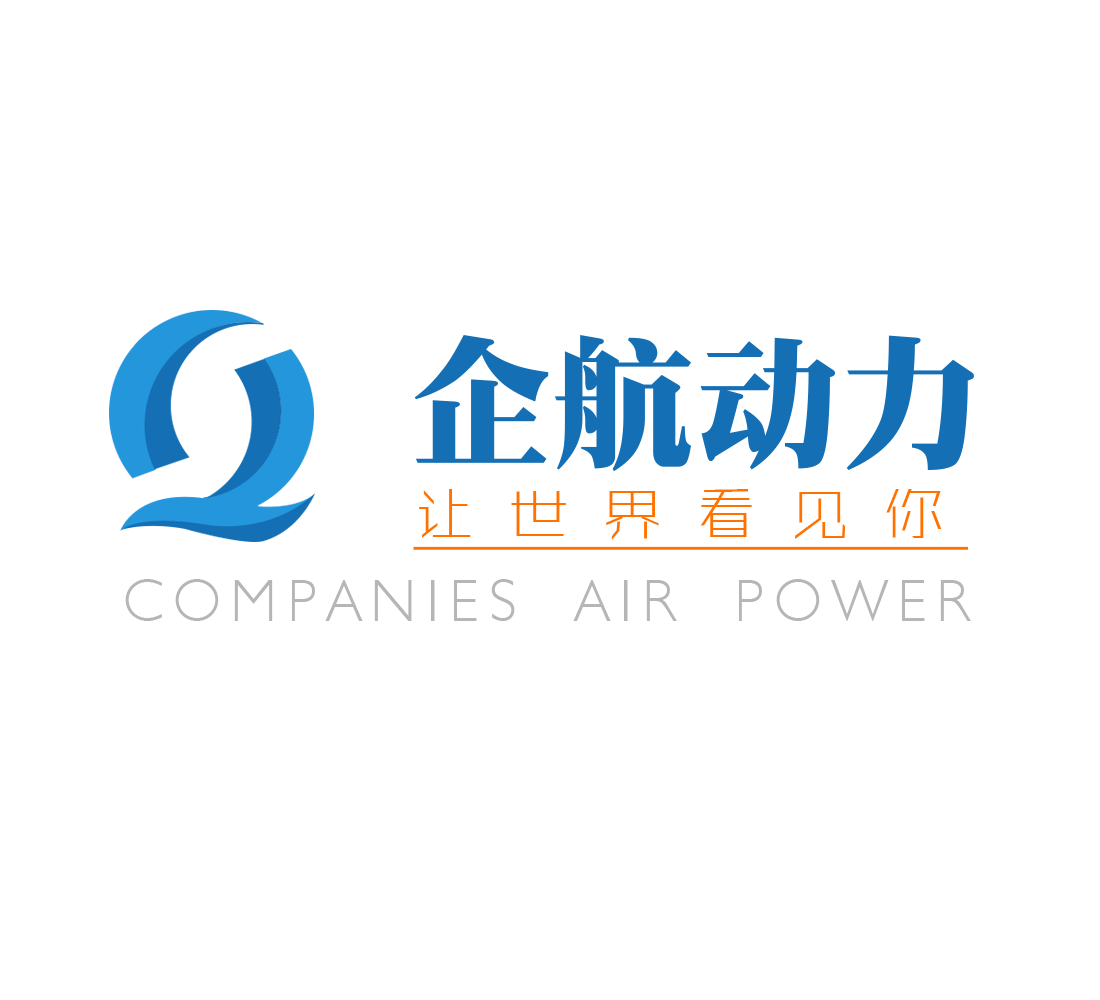 企航动力
让世界看见你
COMPANIES AIR POWER